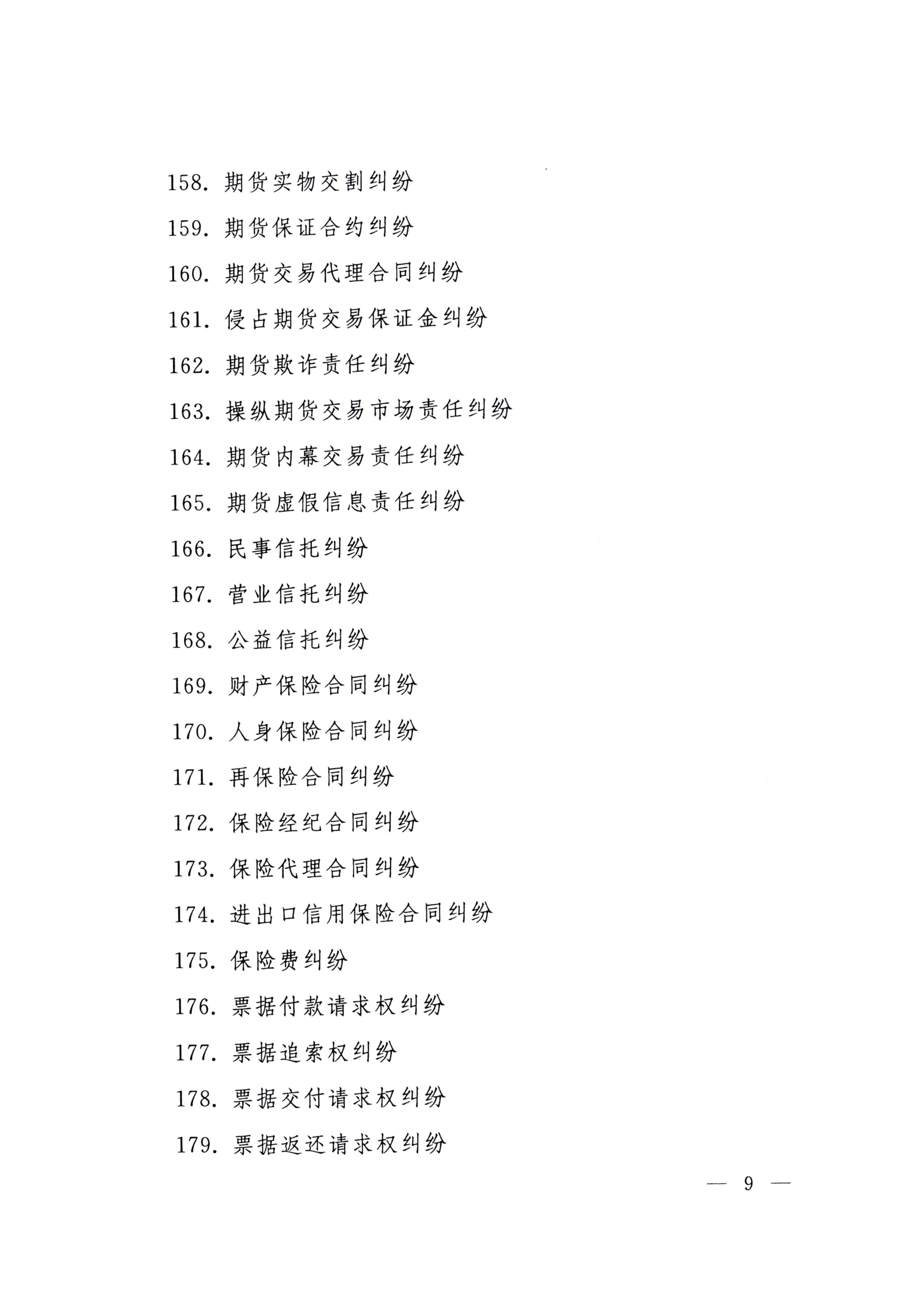 158. 期货实物交割纠纷

159. 期货保证合约纠纷

160. 期货交易代理合同纠纷

161. 侵占期货交易保证金纠纷

162. 期货欺诈责任纠纷

163. 操纵期货交易市场责任纠纷

164. 期货内幕交易责任纠纷

165. 期货虚假信息责任纠纷

166. 民事信托纠纷

167. 营业信托纠纷

168. 公益信托纠纷

169. 财产保险合同纠纷

170. 人身保险合同纠纷

171. 再保险合同纠纷

172. 保险经纪合同纠纷

173. 保险代理合同纠纷

174. 进出口信用保险合同纠纷

175. 保险费纠纷

176. 票据付款请求权纠纷

177. 票据追索权纠纷

178. 票据交付请求权纠纷

179. 票据返还请求权纠纷

— 9 —